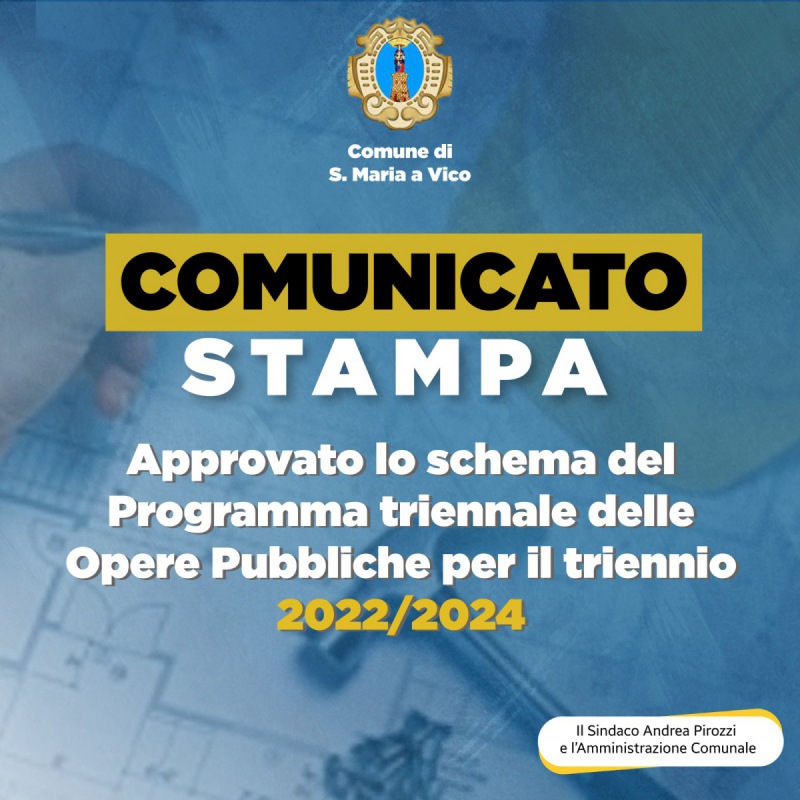 Comune di
S. Maria a Vico

COMUNICATO
STAMPA

Approvato lo schema del Programma triennale delle Opere Pubbliche per il triennio 2022/2024

Il Sindaco Andrea Pirozzi
e l'Amministrazione Comunale